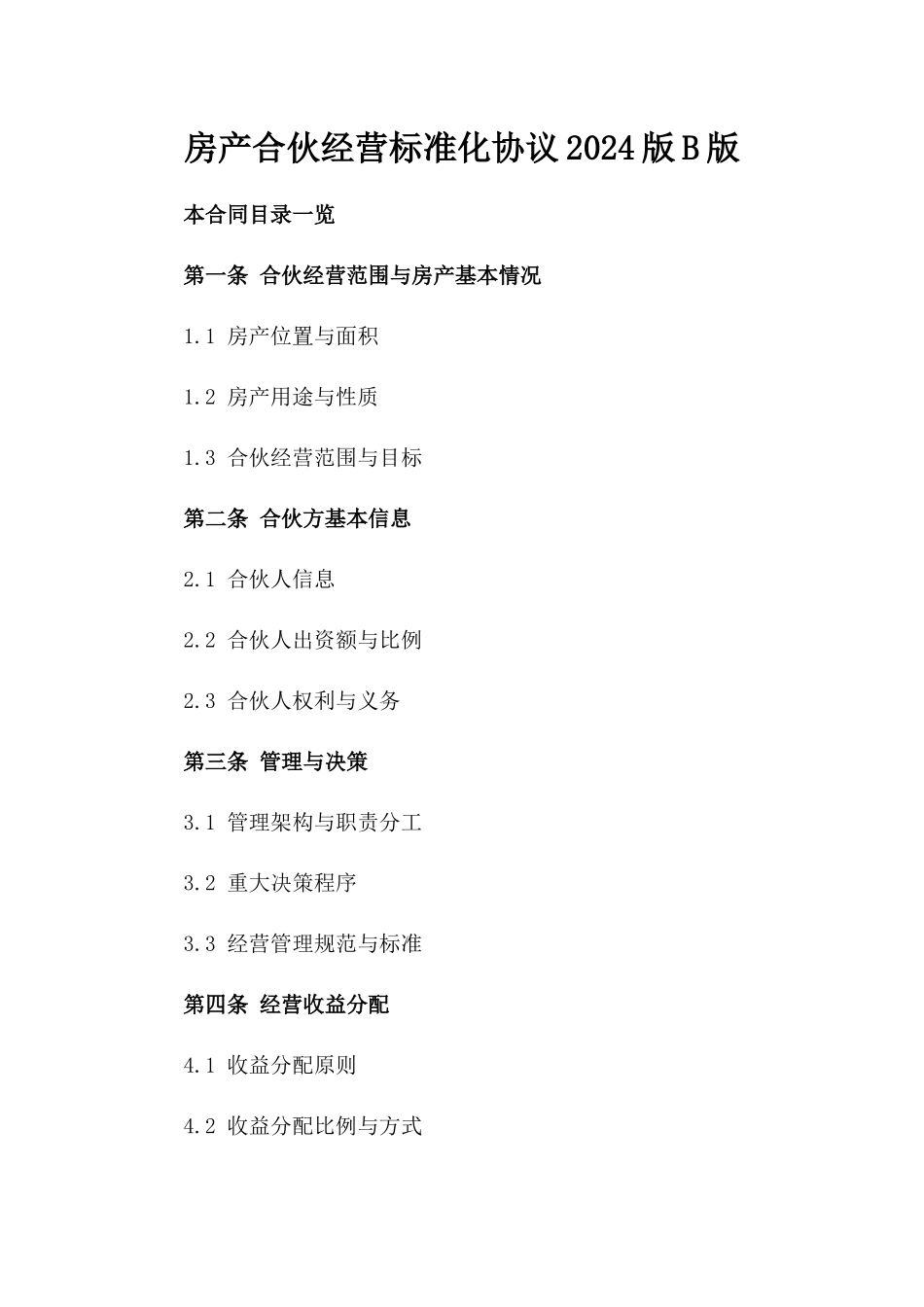 房产合伙经营标准化协议2024版B版

本合同目录一览

第一条 合伙经营范围与房产基本情况

1.1 房产位置与面积

1.2 房产用途与性质

1.3 合伙经营范围与目标

第二条 合伙方基本信息

2.1 合伙人信息

2.2 合伙人出资额与比例

2.3 合伙人权利与义务

第三条 管理与决策

3.1 管理架构与职责分工

3.2 重大决策程序

3.3 经营管理规范与标准

第四条 经营收益分配

4.1 收益分配原则

4.2 收益分配比例与方式